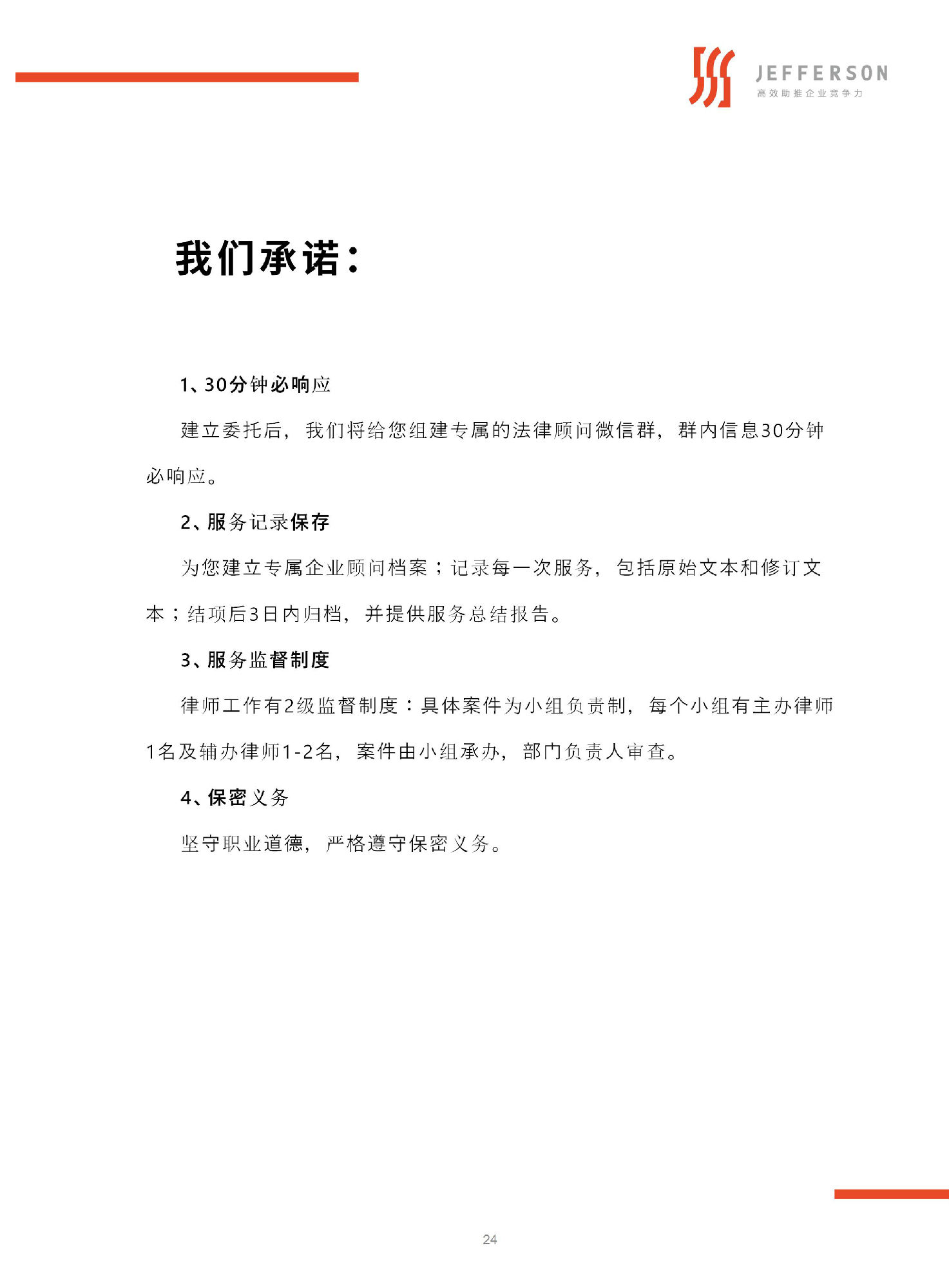 JEFFERSON
高效助推企业竞争力

我们承诺：

1、30分钟必响应

建立委托后，我们将给您组建专属的法律顾问微信群，群内信息30分钟必响应。

2、服务记录保存

为您建立专属企业顾问档案；记录每一次服务，包括原始文本和修订文本；结项后3日内归档，并提供服务总结报告。

3、服务监督制度

律师工作有2级监督制度：具体案件为小组负责制，每个小组有主办律师1名及辅办律师1-2名，案件由小组承办，部门负责人审查。

4、保密义务

坚守职业道德，严格遵守保密义务。

24